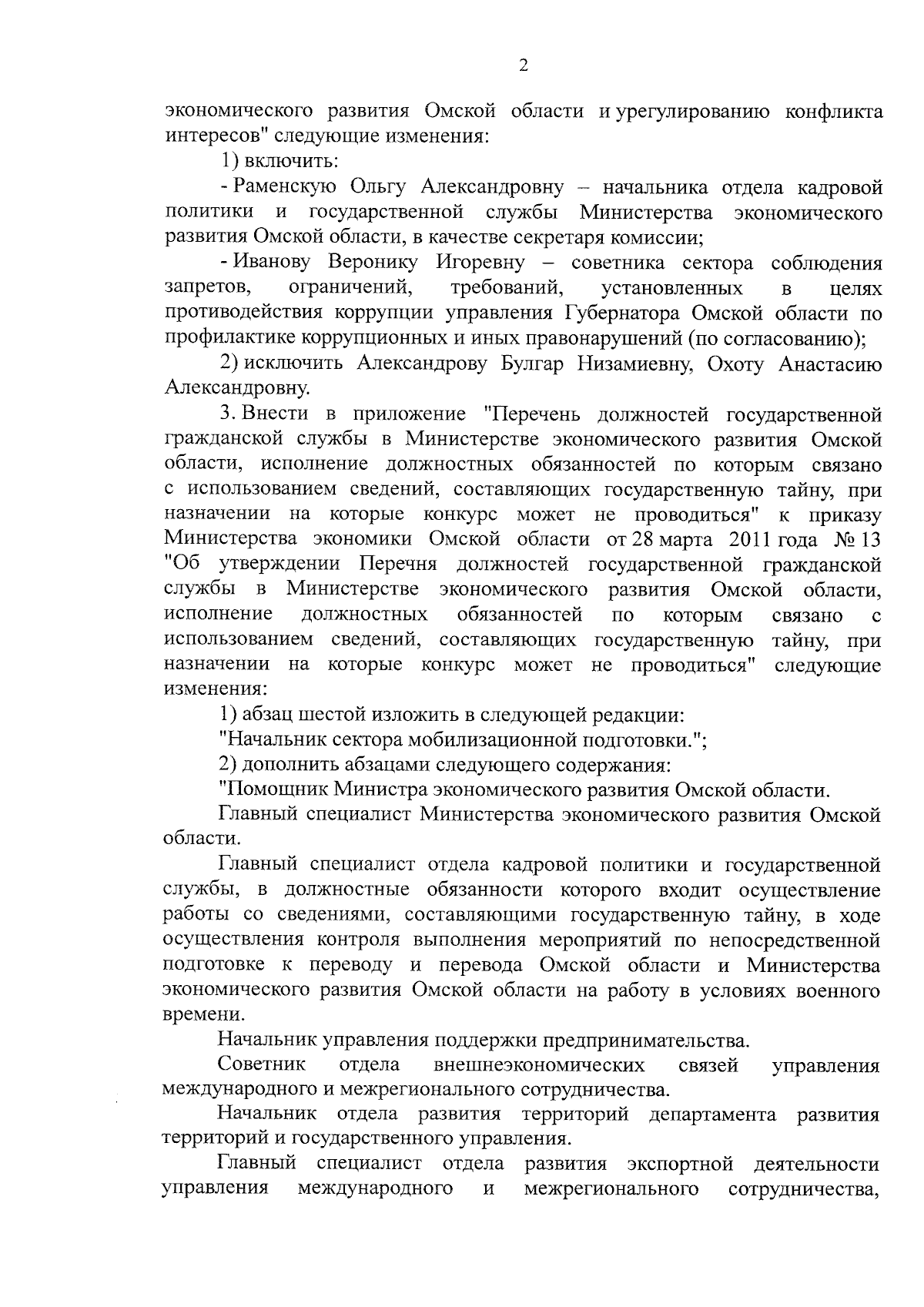 2

экономического развития Омской области и урегулированию конфликта интересов" следующие изменения:

1) включить:

- Раменскую Ольгу Александровну – начальника отдела кадровой политики и государственной службы Министерства экономического развития Омской области, в качестве секретаря комиссии;

- Иванову Веронику Игоревну – советника сектора соблюдения запретов, ограничений, требований, установленных в целях противодействия коррупции управления Губернатора Омской области по профилактике коррупционных и иных правонарушений (по согласованию);

2) исключить Александрову Булгар Низамиевну, Охоту Анастасию Александровну.

3. Внести в приложение "Перечень должностей государственной гражданской службы в Министерстве экономического развития Омской области, исполнение должностных обязанностей по которым связано с использованием сведений, составляющих государственную тайну, при назначении на которые конкурс может не проводиться" к приказу Министерства экономики Омской области от 28 марта 2011 года № 13 "Об утверждении Перечня должностей государственной гражданской службы в Министерстве экономического развития Омской области, исполнение должностных обязанностей по которым связано с использованием сведений, составляющих государственную тайну, при назначении на которые конкурс может не проводиться" следующие изменения:

1) абзац шестой изложить в следующей редакции:

"Начальник сектора мобилизационной подготовки.";

2) дополнить абзацами следующего содержания:

"Помощник Министра экономического развития Омской области.

Главный специалист Министерства экономического развития Омской области.

Главный специалист отдела кадровой политики и государственной службы, в должностные обязанности которого входит осуществление работы со сведениями, составляющими государственную тайну, в ходе осуществления контроля выполнения мероприятий по непосредственной подготовке к переводу и перевода Омской области и Министерства экономического развития Омской области на работу в условиях военного времени.

Начальник управления поддержки предпринимательства.

Советник отдела внешнеэкономических связей управления международного и межрегионального сотрудничества.

Начальник отдела развития территорий департамента развития территорий и государственного управления.

Главный специалист отдела развития экспортной деятельности управления международного и межрегионального сотрудничества,